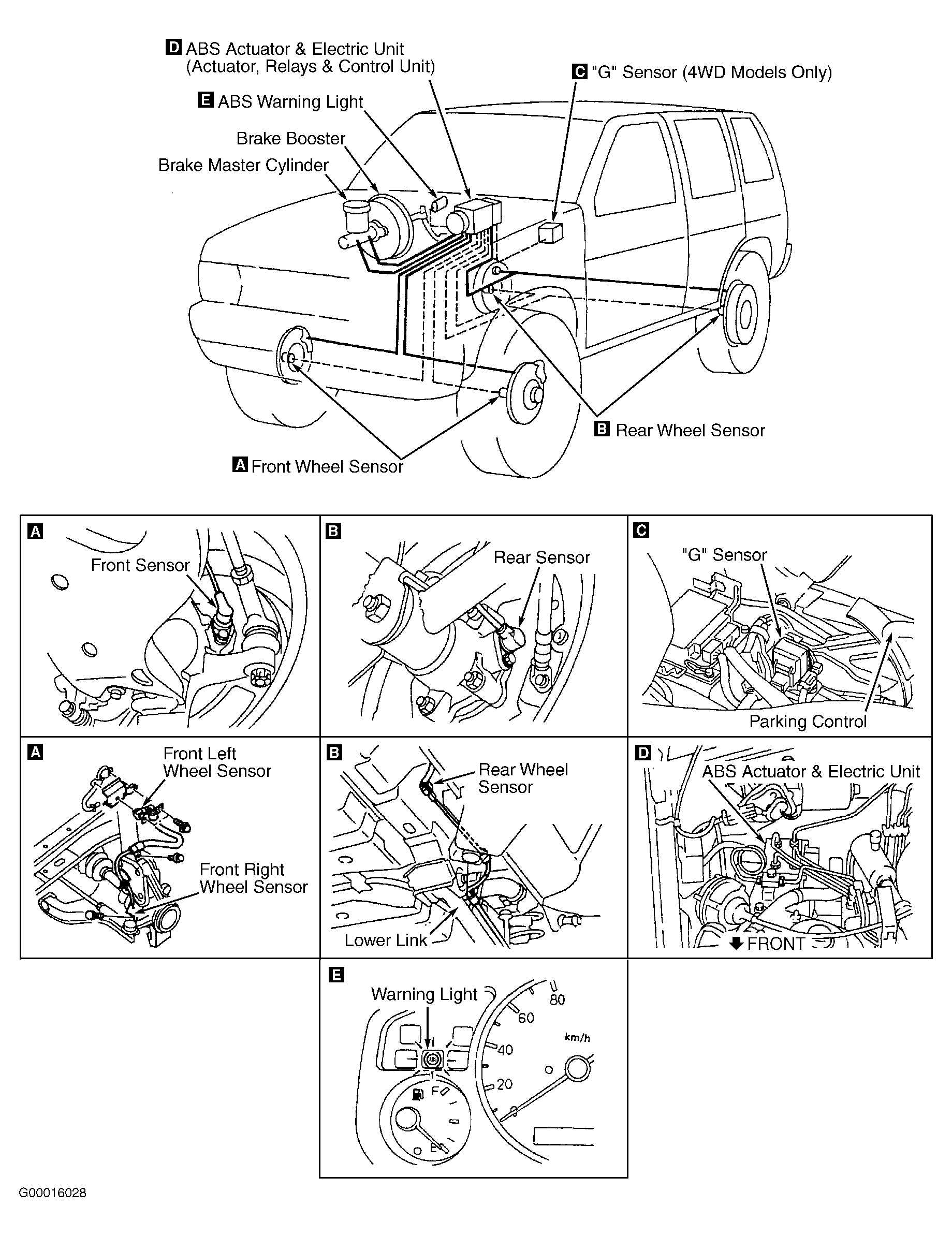 D ABS Actuator & Electric Unit (Actuator, Relays & Control Unit)

C "G" Sensor (4WD Models Only)

E ABS Warning Light

Brake Booster

Brake Master Cylinder

B Rear Wheel Sensor

A Front Wheel Sensor

A Front Sensor

B Rear Sensor

C "G" Sensor

Parking Control

A Front Left Wheel Sensor

Front Right Wheel Sensor

B Rear Wheel Sensor

Lower Link

D ABS Actuator & Electric Unit

FRONT

E Warning Light

80

60

40

20

km/h

F

E

G00016028